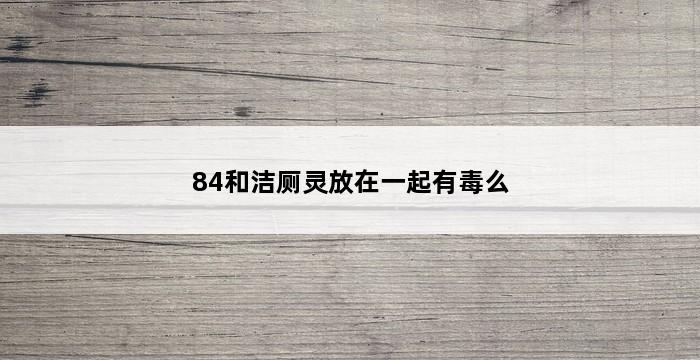 84和洁厕灵放在一起有毒么